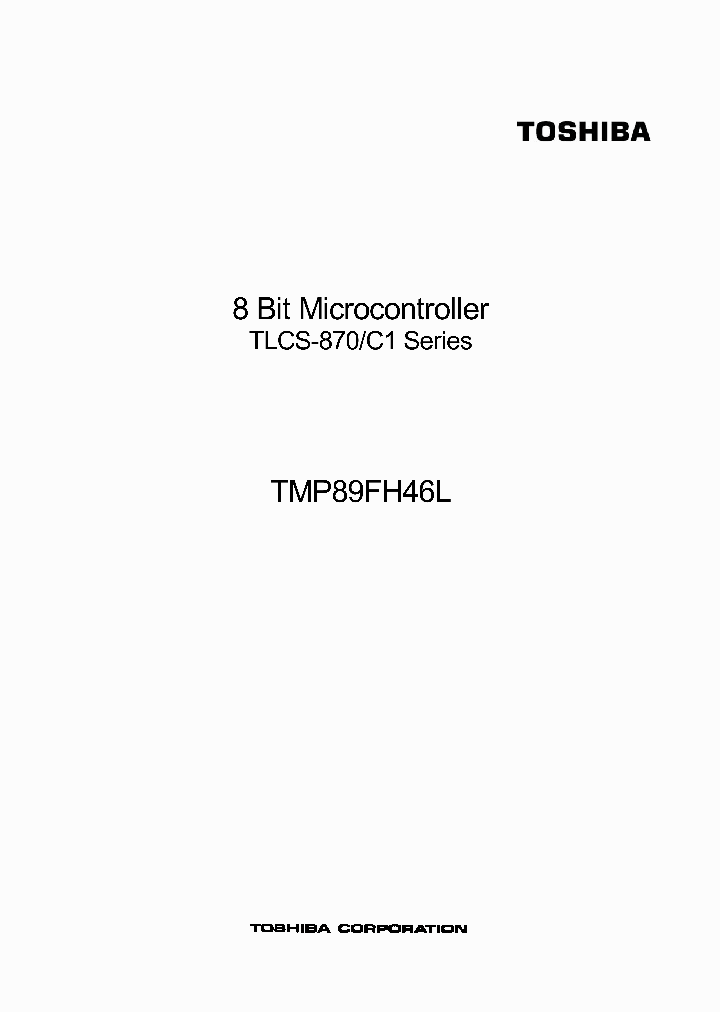 TOSHIBA

8 Bit Microcontroller
TLCS-870/C1 Series

TMP89FH46L

TOSHIBA CORPORATION